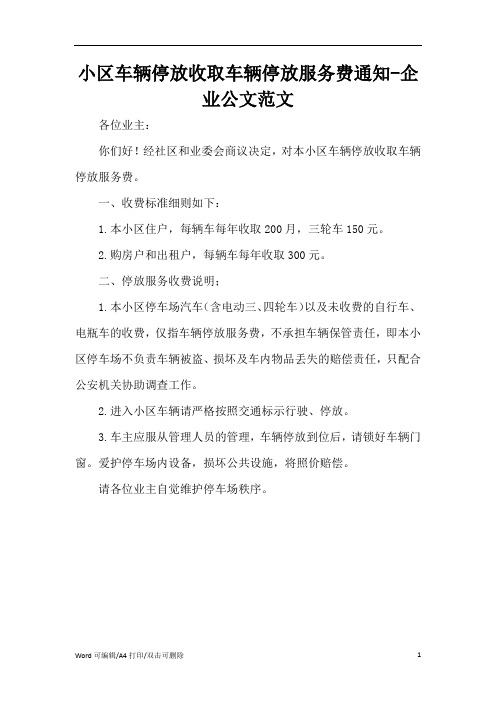 小区车辆停放收取车辆停放服务费通知-企业公文范文

各位业主：

你们好！经社区和业委会商议决定，对本小区车辆停放收取车辆停放服务费。

一、收费标准细则如下：

1.本小区住户，每辆车每年收取200月，三轮车150元。

2.购房户和出租户，每辆车每年收取300元。

二、停放服务收费说明：

1.本小区停车场汽车（含电动三、四轮车）以及未收费的自行车、电瓶车的收费，仅指车辆停放服务费，不承担车辆保管责任，即本小区停车场不负责车辆被盗、损坏及车内物品丢失的赔偿责任，只配合公安机关协助调查工作。

2.进入小区车辆请严格按照交通标示行驶、停放。

3.车主应服从管理人员的管理，车辆停放到位后，请锁好车辆门窗。爱护停车场内设备，损坏公共设施，将照价赔偿。

请各位业主自觉维护停车场秩序。

Word 可编辑/A4 打印/双击可删除

1